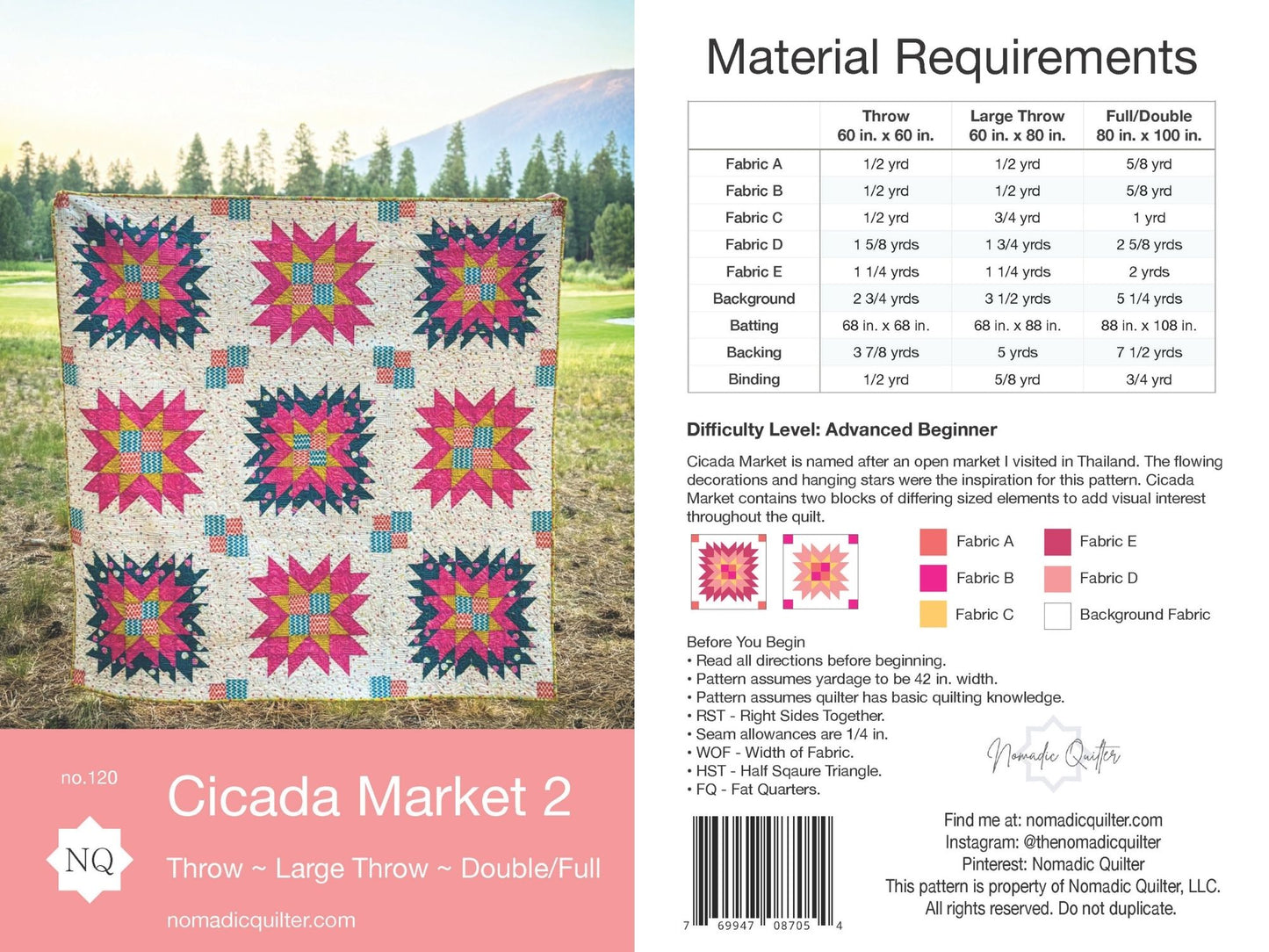 no.120

NQ

Cicada Market 2

Throw ~ Large Throw ~ Double/Full

nomadicquilter.com

Material Requirements

| | Throw 60 in. x 60 in. | Large Throw 60 in. x 80 in. | Full/Double 80 in. x 100 in. |
|---|---|---|---|
| Fabric A | 1/2 yrd | 1/2 yrd | 5/8 yrd |
| Fabric B | 1/2 yrd | 1/2 yrd | 5/8 yrd |
| Fabric C | 1/2 yrd | 3/4 yrd | 1 yrd |
| Fabric D | 1 5/8 yrds | 1 3/4 yrds | 2 5/8 yrds |
| Fabric E | 1 1/4 yrds | 1 1/4 yrds | 2 yrds |
| Background | 2 3/4 yrds | 3 1/2 yrds | 5 1/4 yrds |
| Batting | 68 in. x 68 in. | 68 in. x 88 in. | 88 in. x 108 in. |
| Backing | 3 7/8 yrds | 5 yrds | 7 1/2 yrds |
| Binding | 1/2 yrd | 5/8 yrd | 3/4 yrd |

Difficulty Level: Advanced Beginner

Cicada Market is named after an open market I visited in Thailand. The flowing decorations and hanging stars were the inspiration for this pattern. Cicada Market contains two blocks of differing sized elements to add visual interest throughout the quilt.

Fabric A
Fabric B
Fabric C
Fabric E
Fabric D
Background Fabric

Before You Begin
• Read all directions before beginning.
• Pattern assumes yardage to be 42 in. width.
• Pattern assumes quilter has basic quilting knowledge.
• RST - Right Sides Together.
• Seam allowances are 1/4 in.
• WOF - Width of Fabric.
• HST - Half Sqaure Triangle.
• FQ - Fat Quarters.

Nomadic Quilter

7 69947 08705 4

Find me at: nomadicquilter.com
Instagram: @thenomadicquilter
Pinterest: Nomadic Quilter
This pattern is property of Nomadic Quilter, LLC.
All rights reserved. Do not duplicate.